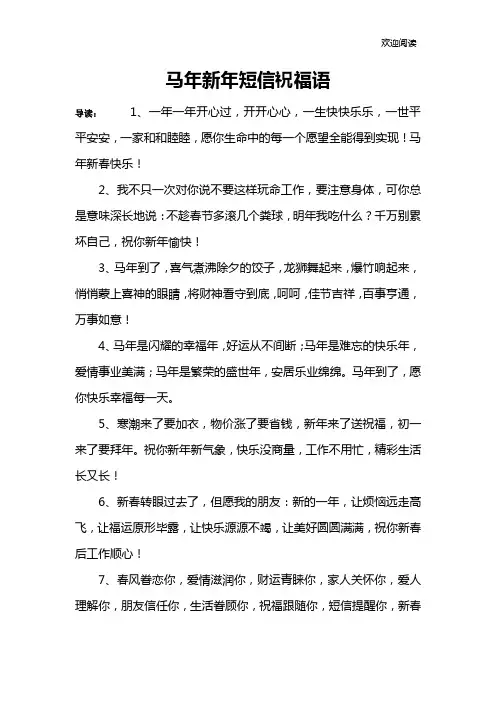 欢迎阅读

马年新年短信祝福语

导读： 1、一年一年开心过，开开心心，一生快快乐乐，一世平平安安，一家和和睦睦，愿你生命中的每一个愿望全能得到实现！马年新春快乐！

2、我不只一次对你说不要这样玩命工作，要注意身体，可你总是意味深长地说：不趁春节多滚几个粪球，明年我吃什么？千万别累坏自己，祝你新年愉快！

3、马年到了，喜气煮沸除夕的饺子，龙狮舞起来，爆竹响起来，悄悄蒙上喜神的眼睛，将财神看守到底，呵呵，佳节吉祥，百事亨通，万事如意！

4、马年是闪耀的幸福年，好运从不间断；马年是难忘的快乐年，爱情事业美满；马年是繁荣的盛世年，安居乐业绵绵。马年到了，愿你快乐幸福每一天。

5、寒潮来了要加衣，物价涨了要省钱，新年来了送祝福，初一来了要拜年。祝你新年新气象，快乐没商量，工作不用忙，精彩生活长又长！

6、新春转眼过去了，但愿我的朋友：新的一年，让烦恼远走高飞，让福运原形毕露，让快乐源源不竭，让美好圆圆满满，祝你新春后工作顺心！

7、春风眷恋你，爱情滋润你，财运青睐你，家人关怀你，爱人理解你，朋友信任你，生活眷顾你，祝福跟随你，短信提醒你，新春